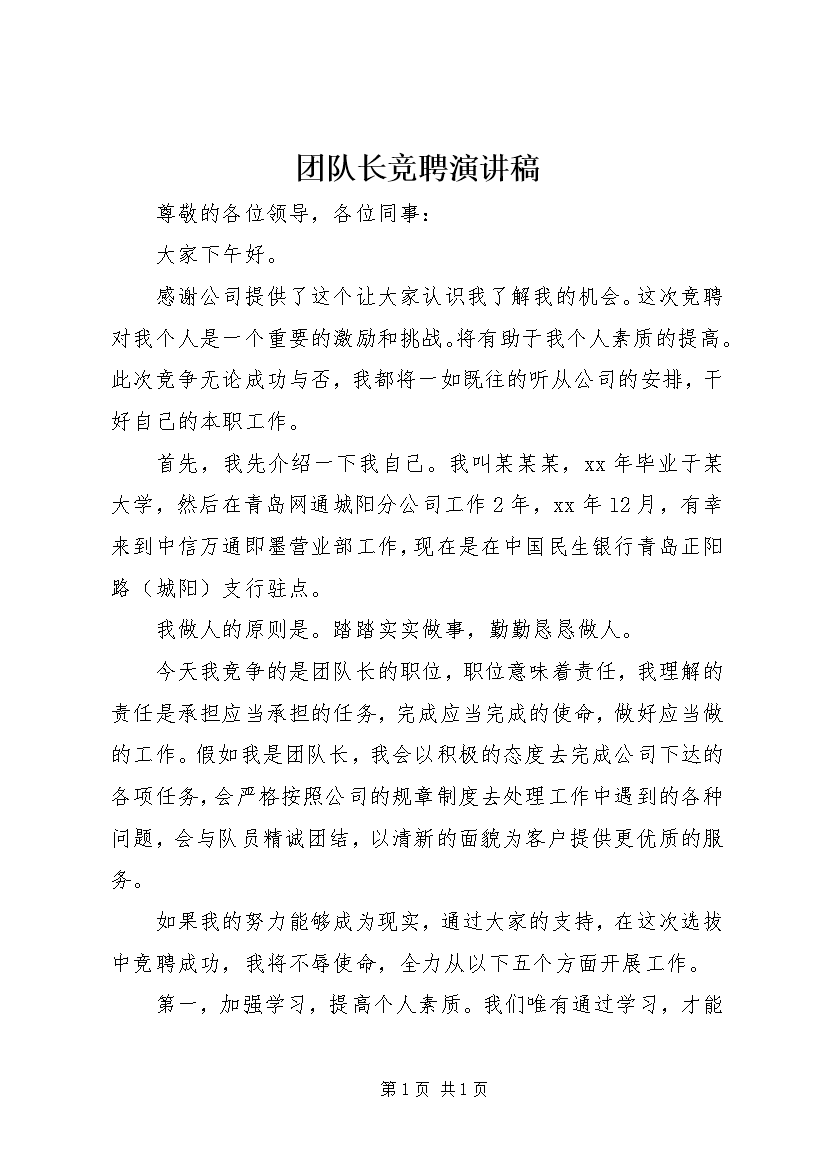 团队长竞聘演讲稿

尊敬的各位领导，各位同事：

大家下午好。

感谢公司提供了这个让大家认识我了解我的机会。这次竞聘对我个人是一个重要的激励和挑战。将有助于我个人素质的提高。此次竞争无论成功与否，我都将一如既往的听从公司的安排，干好自己的本职工作。

首先，我先介绍一下我自己。我叫某某某，xx年毕业于某大学，然后在青岛网通城阳分公司工作2年，xx年12月，有幸来到中信万通即墨营业部工作，现在是在中国民生银行青岛正阳路（城阳）支行驻点。

我做人的原则是。踏踏实实做事，勤勤恳恳做人。

今天我竞争的是团队长的职位，职位意味着责任，我理解的责任是承担应当承担的任务，完成应当完成的使命，做好应当做的工作。假如我是团队长，我会以积极的态度去完成公司下达的各项任务，会严格按照公司的规章制度去处理工作中遇到的各种问题，会与队员精诚团结，以清新的面貌为客户提供更优质的服务。

如果我的努力能够成为现实，通过大家的支持，在这次选拔中竞聘成功，我将不辱使命，全力从以下五个方面开展工作。

第一，加强学习，提高个人素质。我们唯有通过学习，才能

第1页 共1页